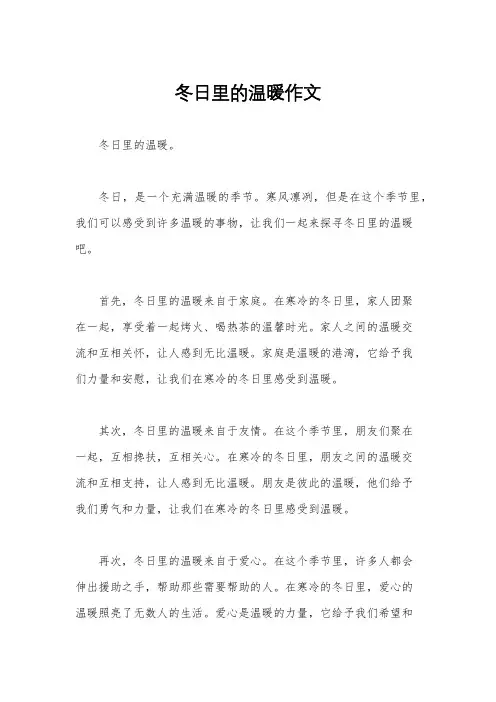 冬日里的温暖作文

冬日里的温暖。

冬日，是一个充满温暖的季节。寒风凛冽，但是在这个季节里，我们可以感受到许多温暖的事物，让我们一起来探寻冬日里的温暖吧。

首先，冬日里的温暖来自于家庭。在寒冷的冬日里，家人团聚在一起，享受着一起烤火、喝热茶的温馨时光。家人之间的温暖交流和互相关怀，让人感到无比温暖。家庭是温暖的港湾，它给予我们力量和安慰，让我们在寒冷的冬日里感受到温暖。

其次，冬日里的温暖来自于友情。在这个季节里，朋友们聚在一起，互相搀扶，互相关心。在寒冷的冬日里，朋友之间的温暖交流和互相支持，让人感到无比温暖。朋友是彼此的温暖，他们给予我们勇气和力量，让我们在寒冷的冬日里感受到温暖。

再次，冬日里的温暖来自于爱心。在这个季节里，许多人都会伸出援助之手，帮助那些需要帮助的人。在寒冷的冬日里，爱心的温暖照亮了无数人的生活。爱心是温暖的力量，它给予我们希望和